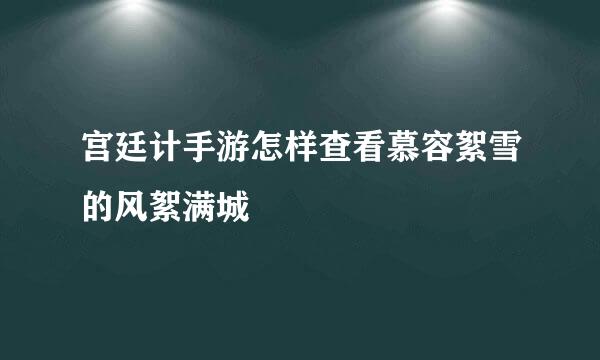 宫廷计手游怎样查看慕容絮雪的风絮满城